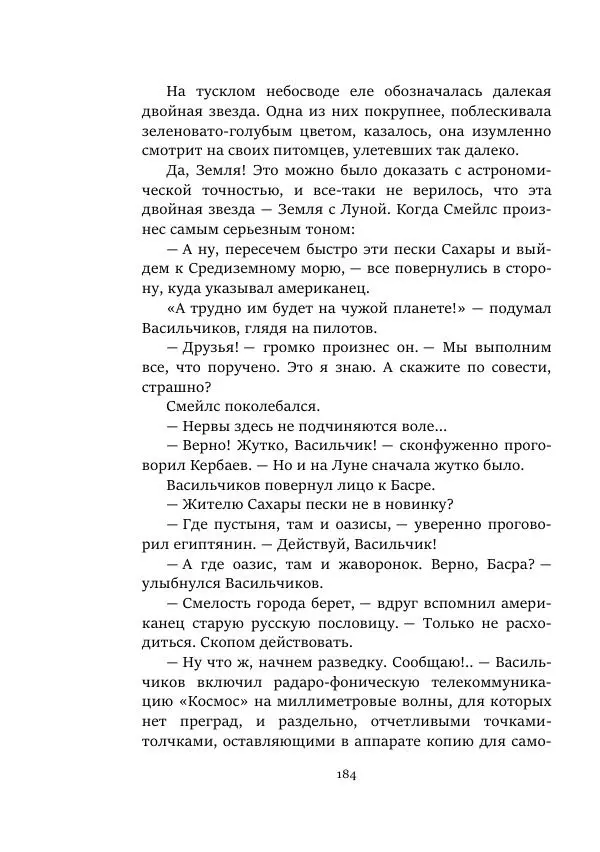 На тусклом небосводе еле обозначалась далекая двойная звезда. Одна из них покрупнее, поблескивала зеленовато-голубым цветом, казалось, она изумленно смотрит на своих питомцев, улетевших так далеко.

Да, Земля! Это можно было доказать с астрономической точностью, и все-таки не верилось, что эта двойная звезда — Земля с Луной. Когда Смейлс произнес самым серьезным тоном:

— А ну, пересечем быстро эти пески Сахары и выйдем к Средиземному морю, — все повернулись в сторону, куда указывал американец.

«А трудно им будет на чужой планете!» — подумал Васильчиков, глядя на пилотов.

— Друзья! — громко произнес он. — Мы выполним все, что поручено. Это я знаю. А скажите по совести, страшно?

Смейлс поколебался.

— Нервы здесь не подчиняются воле...

— Верно! Жутко, Васильчик! — сконфуженно проговорил Кербаев. — Но и на Луне сначала жутко было.

Васильчиков повернул лицо к Басре.

— Жителю Сахары пески не в новинку?

— Где пустыня, там и оазисы, — уверенно проговорил египтянин. — Действуй, Васильчик!

— А где оазис, там и жаворонок. Верно, Басра? — улыбнулся Васильчиков.

— Смелость города берет, — вдруг вспомнил американец старую русскую пословицу. — Только не расходиться. Скопом действовать.

— Ну что ж, начнем разведку. Сообщаю!.. — Васильчиков включил радаро-фоническую телекоммуникацию «Космос» на миллиметровые волны, для которых нет преград, и раздельно, отчетливыми точками-толчками, оставляющими в аппарате копию для само-

184